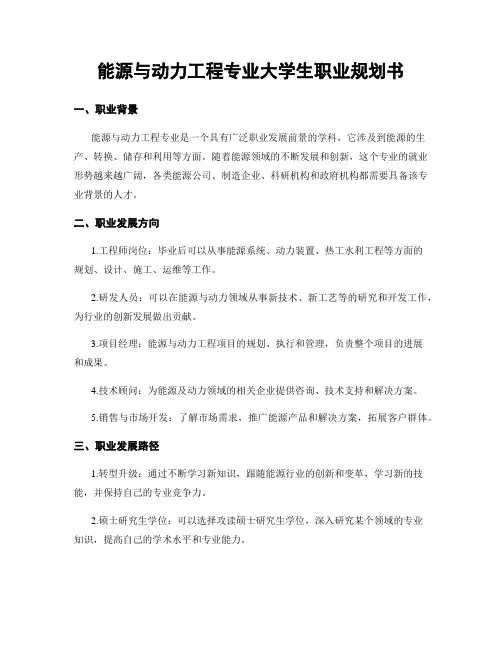 能源与动力工程专业大学生职业规划书

一、职业背景

能源与动力工程专业是一个具有广泛职业发展前景的学科，它涉及到能源的生产、转换、储存和利用等方面。随着能源领域的不断发展和创新，这个专业的就业形势越来越广阔，各类能源公司、制造企业、科研机构和政府机构都需要具备该专业背景的人才。

二、职业发展方向

1.工程师岗位：毕业后可以从事能源系统、动力装置、热工水利工程等方面的规划、设计、施工、运维等工作。

2.研发人员：可以在能源与动力领域从事新技术、新工艺等的研究和开发工作，为行业的创新发展做出贡献。

3.项目经理：能源与动力工程项目的规划、执行和管理，负责整个项目的进展和成果。

4.技术顾问：为能源及动力领域的相关企业提供咨询、技术支持和解决方案。

5.销售与市场开发：了解市场需求，推广能源产品和解决方案，拓展客户群体。

三、职业发展路径

1.转型升级：通过不断学习新知识，跟随能源行业的创新和变革，学习新的技能，并保持自己的专业竞争力。

2.硕士研究生学位：可以选择攻读硕士研究生学位，深入研究某个领域的专业知识，提高自己的学术水平和专业能力。